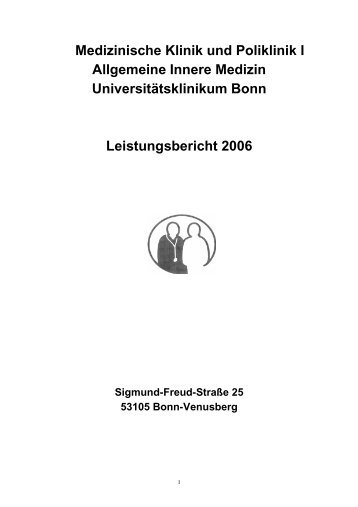 Medizinische Klinik und Poliklinik I
Allgemeine Innere Medizin
Universitätsklinikum Bonn

Leistungsbericht 2006

Sigmund-Freud-Straße 25
53105 Bonn-Venusberg

1